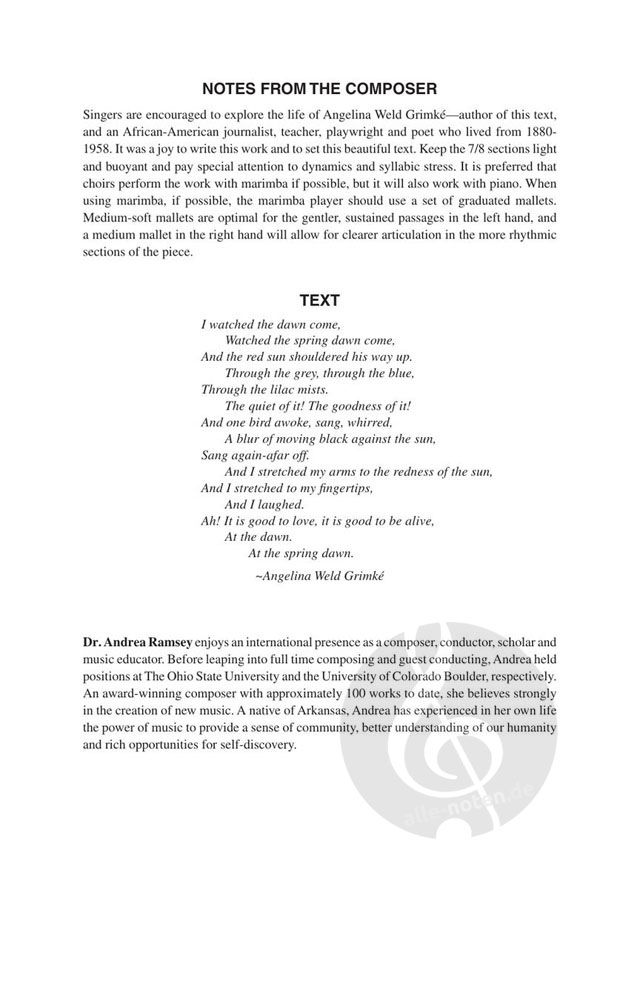 NOTES FROM THE COMPOSER

Singers are encouraged to explore the life of Angelina Weld Grimké—author of this text, and an African-American journalist, teacher, playwright and poet who lived from 1880-1958. It was a joy to write this work and to set this beautiful text. Keep the 7/8 sections light and buoyant and pay special attention to dynamics and syllabic stress. It is preferred that choirs perform the work with marimba if possible, but it will also work with piano. When using marimba, if possible, the marimba player should use a set of graduated mallets. Medium-soft mallets are optimal for the gentler, sustained passages in the left hand, and a medium mallet in the right hand will allow for clearer articulation in the more rhythmic sections of the piece.

TEXT

I watched the dawn come,
Watched the spring dawn come,
And the red sun shouldered his way up.
Through the grey, through the blue,
Through the lilac mists.
The quiet of it! The goodness of it!
And one bird awoke, sang, whirred,
A blur of moving black against the sun,
Sang again-afar off.
And I stretched my arms to the redness of the sun,
And I stretched to my fingertips,
And I laughed.
Ah! It is good to love, it is good to be alive,
At the dawn.
At the spring dawn.

~Angelina Weld Grimké

Dr. Andrea Ramsey enjoys an international presence as a composer, conductor, scholar and music educator. Before leaping into full time composing and guest conducting, Andrea held positions at The Ohio State University and the University of Colorado Boulder, respectively. An award-winning composer with approximately 100 works to date, she believes strongly in the creation of new music. A native of Arkansas, Andrea has experienced in her own life the power of music to provide a sense of community, better understanding of our humanity and rich opportunities for self-discovery.

alle-noten.de